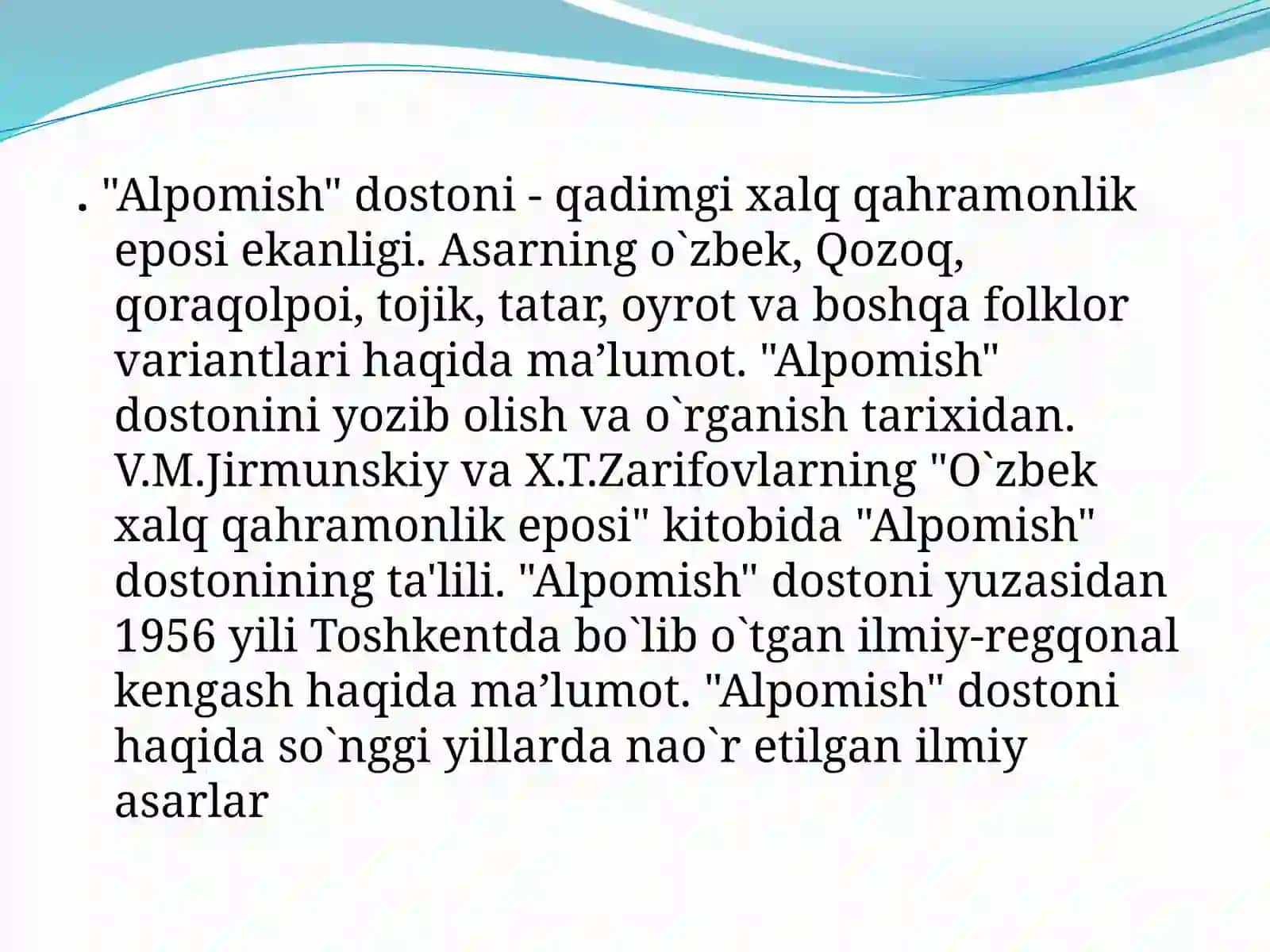 . "Alpomish" dostoni - qadimgi xalq qahramonlik eposi ekanligi. Asarning o`zbek, Qozoq, qoraqolpoi, tojik, tatar, oyrot va boshqa folklor variantlari haqida ma’lumot. "Alpomish" dostonini yozib olish va o`rganish tarixidan. V.M.Jirmunskiy va X.T.Zarifovlarning "O`zbek xalq qahramonlik eposi" kitobida "Alpomish" dostonining ta'lili. "Alpomish" dostoni yuzasidan 1956 yili Toshkentda bo`lib o`tgan ilmiy-regqonal kengash haqida ma’lumot. "Alpomish" dostoni haqida so`nggi yillarda nao`r etilgan ilmiy asarlar